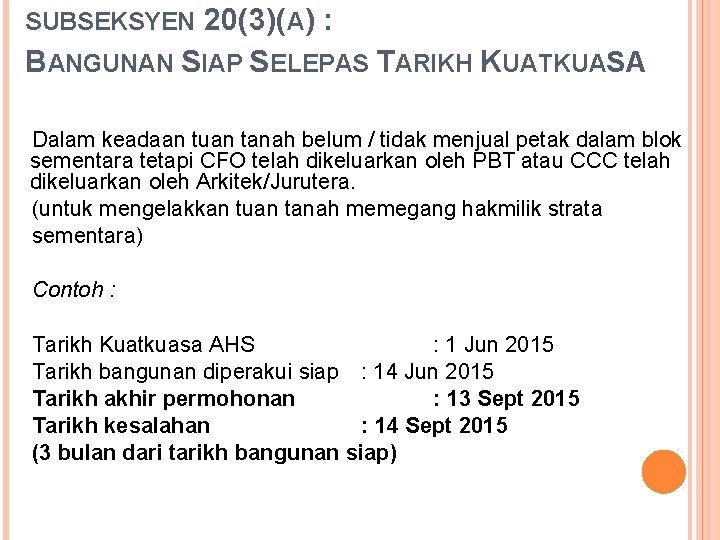 SUBSEKSYEN 20(3)(A) :
BANGUNAN SIAP SELEPAS TARIKH KUATKUASA

Dalam keadaan tuan tanah belum / tidak menjual petak dalam blok sementara tetapi CFO telah dikeluarkan oleh PBT atau CCC telah dikeluarkan oleh Arkitek/Jurutera.

(untuk mengelakkan tuan tanah memegang hakmilik strata sementara)

Contoh :

Tarikh Kuatkuasa AHS : 1 Jun 2015
Tarikh bangunan diperakui siap : 14 Jun 2015
Tarikh akhir permohonan : 13 Sept 2015
Tarikh kesalahan : 14 Sept 2015
(3 bulan dari tarikh bangunan siap)